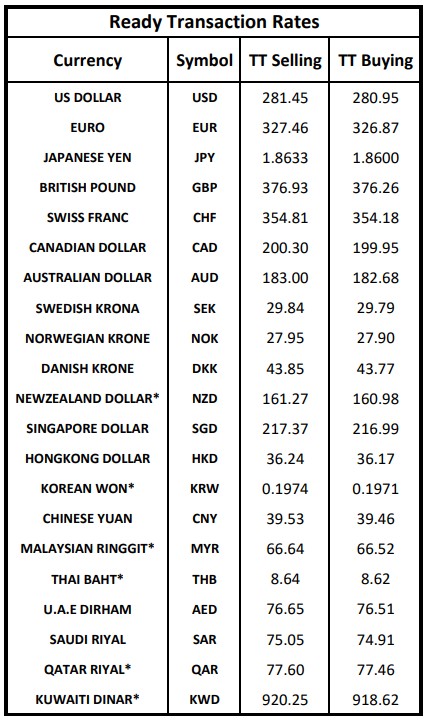 Ready Transaction Rates

| Currency | Symbol | TT Selling | TT Buying |
|---|---|---|---|
| US DOLLAR | USD | 281.45 | 280.95 |
| EURO | EUR | 327.46 | 326.87 |
| JAPANESE YEN | JPY | 1.8633 | 1.8600 |
| BRITISH POUND | GBP | 376.93 | 376.26 |
| SWISS FRANC | CHF | 354.81 | 354.18 |
| CANADIAN DOLLAR | CAD | 200.30 | 199.95 |
| AUSTRALIAN DOLLAR | AUD | 183.00 | 182.68 |
| SWEDISH KRONA | SEK | 29.84 | 29.79 |
| NORWEGIAN KRONE | NOK | 27.95 | 27.90 |
| DANISH KRONE | DKK | 43.85 | 43.77 |
| NEWZEALAND DOLLAR* | NZD | 161.27 | 160.98 |
| SINGAPORE DOLLAR | SGD | 217.37 | 216.99 |
| HONGKONG DOLLAR | HKD | 36.24 | 36.17 |
| KOREAN WON* | KRW | 0.1974 | 0.1971 |
| CHINESE YUAN | CNY | 39.53 | 39.46 |
| MALAYSIAN RINGGIT* | MYR | 66.64 | 66.52 |
| THAI BAHT* | THB | 8.64 | 8.62 |
| U.A.E DIRHAM | AED | 76.65 | 76.51 |
| SAUDI RIYAL | SAR | 75.05 | 74.91 |
| QATAR RIYAL* | QAR | 77.60 | 77.46 |
| KUWAITI DINAR* | KWD | 920.25 | 918.62 |